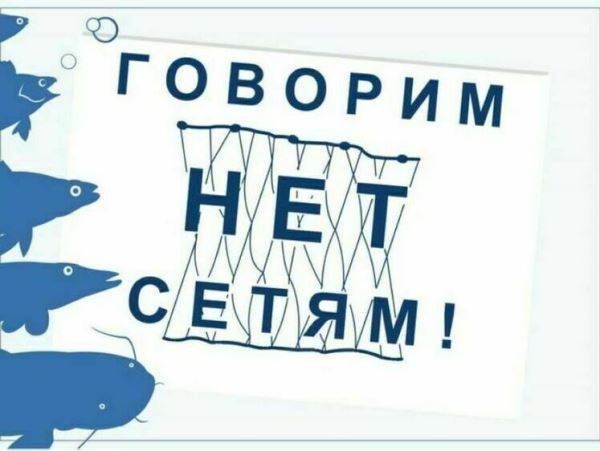 ГОВОРИМ
НЕТ
СЕТЯМ!